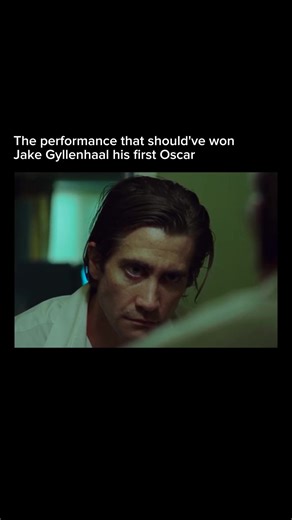 The performance that should've won Jake Gyllenhaal his first Oscar